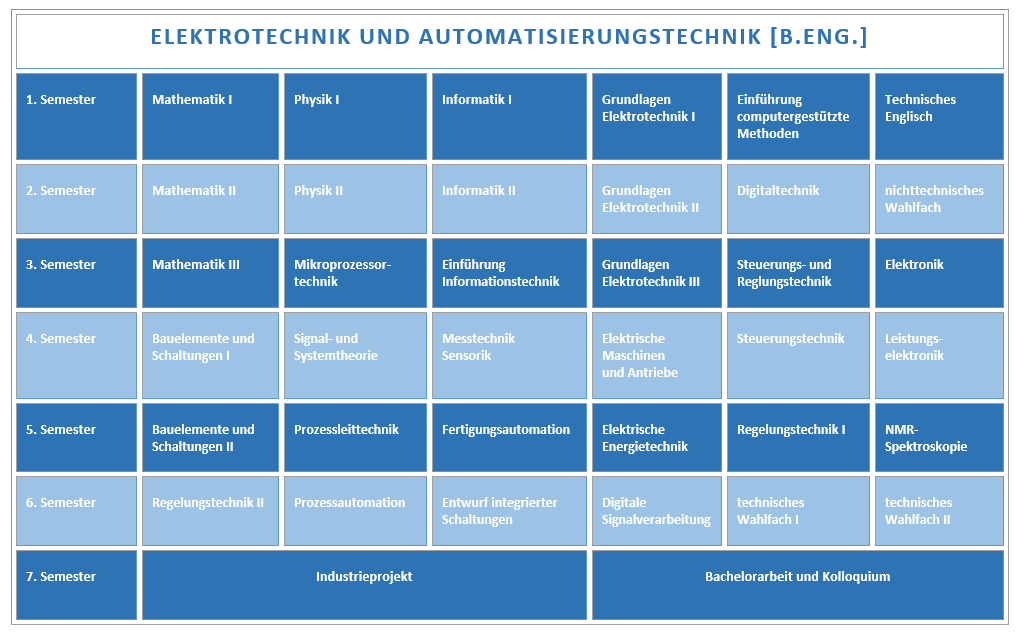 ELEKTROTECHNIK UND AUTOMATISIERUNGSTECHNIK [B.ENG.]

| 1. Semester | Mathematik I | Physik I | Informatik I | Grundlagen Elektrotechnik I | Einführung computergestützte Methoden | Technisches Englisch |
|---|---|---|---|---|---|---|
| 2. Semester | Mathematik II | Physik II | Informatik II | Grundlagen Elektrotechnik II | Digitaltechnik | nichttechnisches Wahlfach |
| 3. Semester | Mathematik III | Mikroprozessortechnik | Einführung Informationstechnik | Grundlagen Elektrotechnik III | Steuerungs- und Reglungstechnik | Elektronik |
| 4. Semester | Bauelemente und Schaltungen I | Signal- und Systemtheorie | Messtechnik Sensorik | Elektrische Maschinen und Antriebe | Steuerungstechnik | Leistungselektronik |
| 5. Semester | Bauelemente und Schaltungen II | Prozessleittechnik | Fertigungsautomation | Elektrische Energietechnik | Regelungstechnik I | NMR-Spektroskopie |
| 6. Semester | Regelungstechnik II | Prozessautomation | Entwurf integrierter Schaltungen | Digitale Signalverarbeitung | technisches Wahlfach I | technisches Wahlfach II |
| 7. Semester | Industrieprojekt | | | Bachelorarbeit und Kolloquium | | |